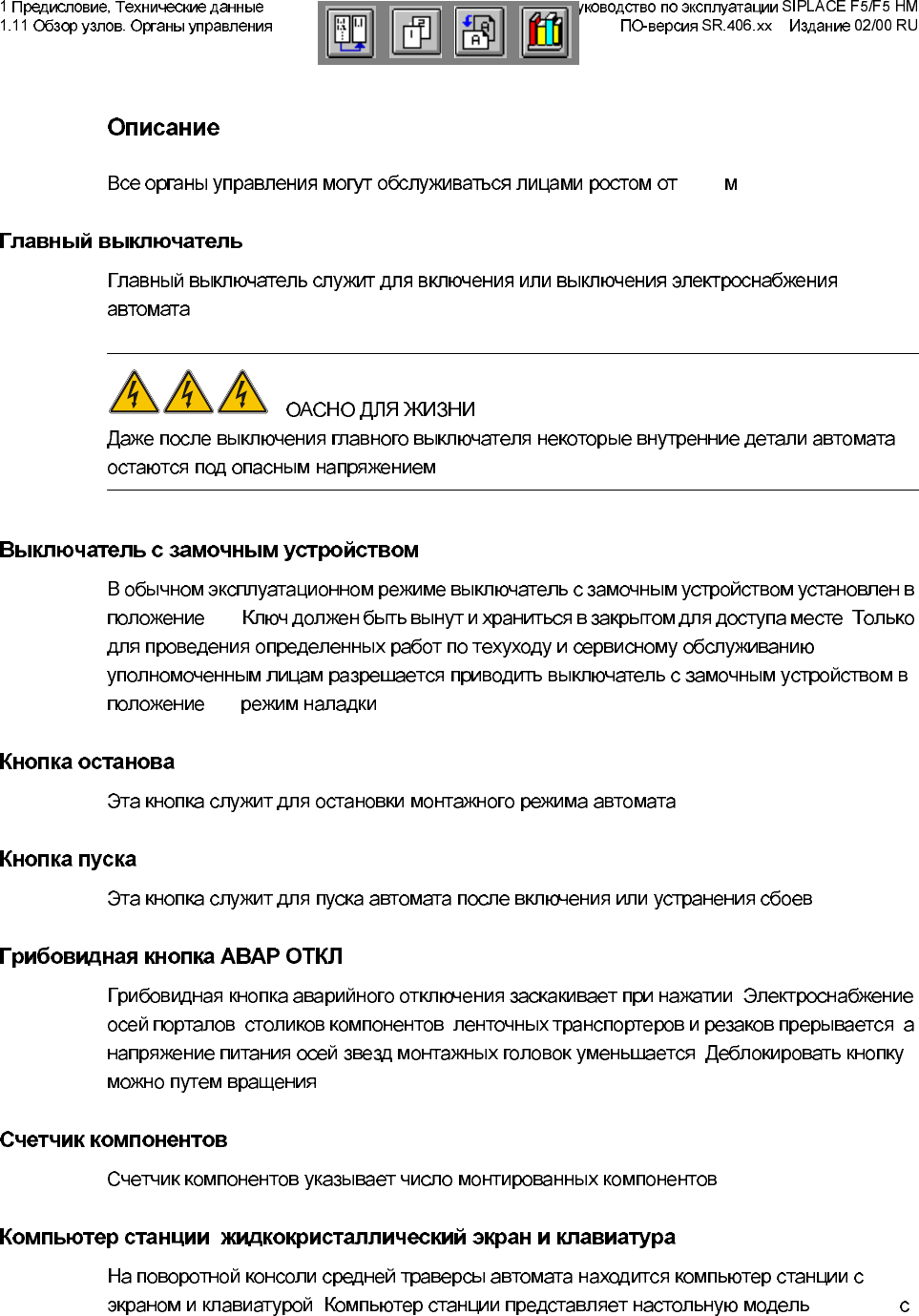 1 Предисловие, Технические данные
1.11 Обзор узлов. Органы управления

уководство по эксплуатации SIPLACE F5/F5 HM
ПО-версия SR.406.xx Издание 02/00 RU

Описание

Все органы управления могут обслуживаться лицами ростом от м

Главный выключатель

Главный выключатель служит для включения или выключения электроснабжения автомата

ОАСНО ДЛЯ ЖИЗНИ
Даже после выключения главного выключателя некоторые внутренние детали автомата остаются под опасным напряжением

Выключатель с замочным устройством

В обычном эксплуатационном режиме выключатель с замочным устройством установлен в положение Ключ должен быть вынут и храниться в закрытом для доступа месте Только для проведения определенных работ по техуходу и сервисному обслуживанию уполномоченным лицам разрешается приводить выключатель с замочным устройством в положение режим наладки

Кнопка останова

Эта кнопка служит для остановки монтажного режима автомата

Кнопка пуска

Эта кнопка служит для пуска автомата после включения или устранения сбоев

Грибовидная кнопка АВАР ОТКЛ

Грибовидная кнопка аварийного отключения заскакивает при нажатии Электроснабжение осей порталов столиков компонентов ленточных транспортеров и резаков прерывается а напряжение питания осей звезд монтажных головок уменьшается Деблокировать кнопку можно путем вращения

Счетчик компонентов

Счетчик компонентов указывает число монтированных компонентов

Компьютер станции жидкокристаллический экран и клавиатура

На поворотной консоли средней траверсы автомата находится компьютер станции с экраном и клавиатурой Компьютер станции представляет настольную модель с